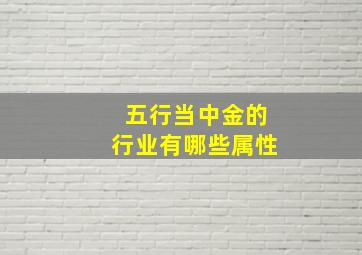 五行当中金的
行业有哪些属性